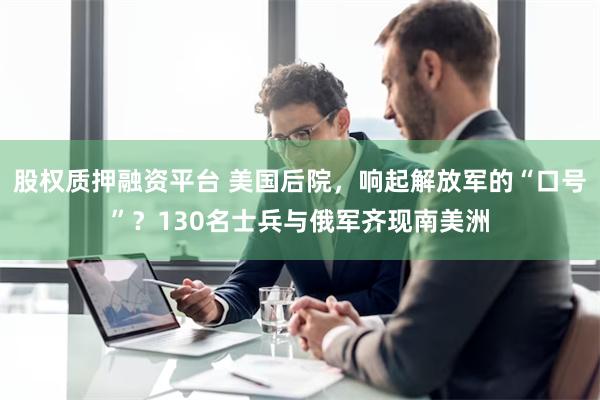 股权质押融资平台 美国后院，响起解放军的“口号”？130名士兵与俄军齐现南美洲